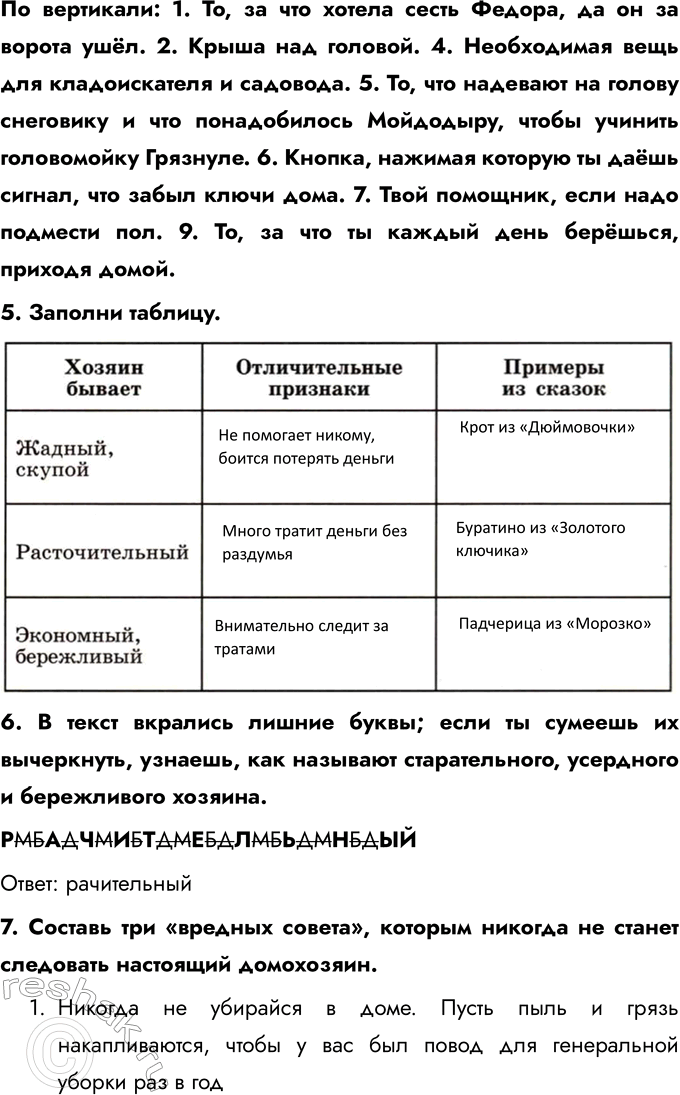 По вертикали: 1. То, за что хотела сесть Федора, да он за ворота ушёл. 2. Крыша над головой. 4. Необходимая вещь для кладоискателя и садовода. 5. То, что надевают на голову снеговику и что понадобилось Мойдодыру, чтобы учинить головомойку Грязнуле. 6. Кнопка, нажимая которую ты даёшь сигнал, что забыл ключи дома. 7. Твой помощник, если надо подмести пол. 9. То, за что ты каждый день берёшься, приходя домой.

5. Заполни таблицу.

| Хозяин бывает | Отличительные признаки | Примеры из сказок |
|---|---|---|
| Жадный, скупой | Не помогает никому, боится потерять деньги | Крот из «Дюймовочки» |
| Расточительный | Много тратит деньги без раздумья | Буратино из «Золотого ключика» |
| Экономный, бережливый | Внимательно следит за тратами | Падчерица из «Морозко» |

6. В текст вкрались лишние буквы; если ты сумеешь их вычеркнуть, узнаешь, как называют старательного, усердного и бережливого хозяина.

РМБАДЧМИБТДМЕБДЛМБЬДМНБДЫЙ

Ответ: рачительный

7. Составь три «вредных совета», которым никогда не станет следовать настоящий домохозяин.

1. Никогда не убирайся в доме. Пусть пыль и грязь накапливаются, чтобы у вас был повод для генеральной уборки раз в год

reshak.ru